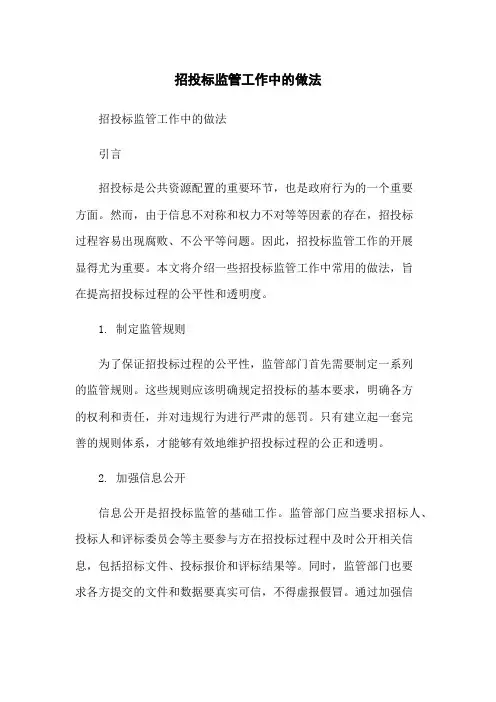 招投标监管工作中的做法

招投标监管工作中的做法

引言

招投标是公共资源配置的重要环节，也是政府行为的一个重要方面。然而，由于信息不对称和权力不对等等因素的存在，招投标过程容易出现腐败、不公平等问题。因此，招投标监管工作的开展显得尤为重要。本文将介绍一些招投标监管工作中常用的做法，旨在提高招投标过程的公平性和透明度。

1. 制定监管规则

为了保证招投标过程的公平性，监管部门首先需要制定一系列的监管规则。这些规则应该明确规定招投标的基本要求，明确各方的权利和责任，并对违规行为进行严肃的惩罚。只有建立起一套完善的规则体系，才能够有效地维护招投标过程的公正和透明。

2. 加强信息公开

信息公开是招投标监管的基础工作。监管部门应当要求招标人、投标人和评标委员会等主要参与方在招投标过程中及时公开相关信息，包括招标文件、投标报价和评标结果等。同时，监管部门也要求各方提交的文件和数据要真实可信，不得虚报假冒。通过加强信